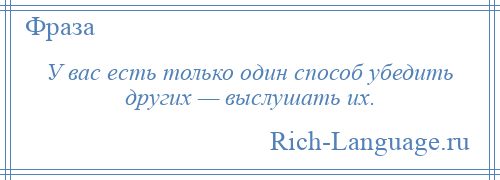 Фраза

У вас есть только один способ убедить других — выслушать их.

Rich-Language.ru